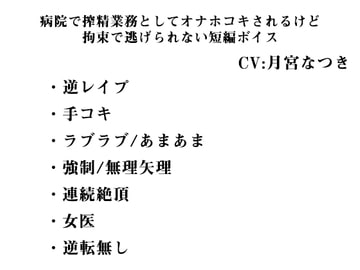 病院で搾精業務としてオナホコキされるけど
拘束で逃げられない短編ボイス

CV:月宮なつき

・逆レイプ
・手コキ
・ラブラブ/あまあま
・強制/無理矢理
・連続絶頂
・女医
・逆転無し